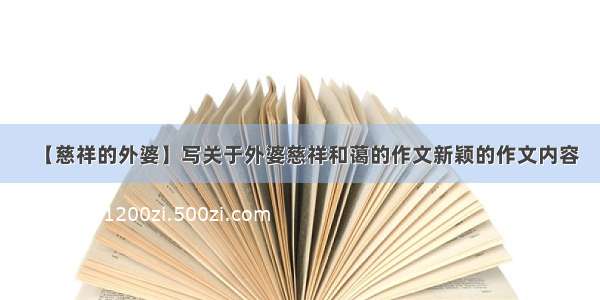 【慈祥的外婆】写关于外婆慈祥和蔼的作文新颖的作文内容

1200zi.500zi.com